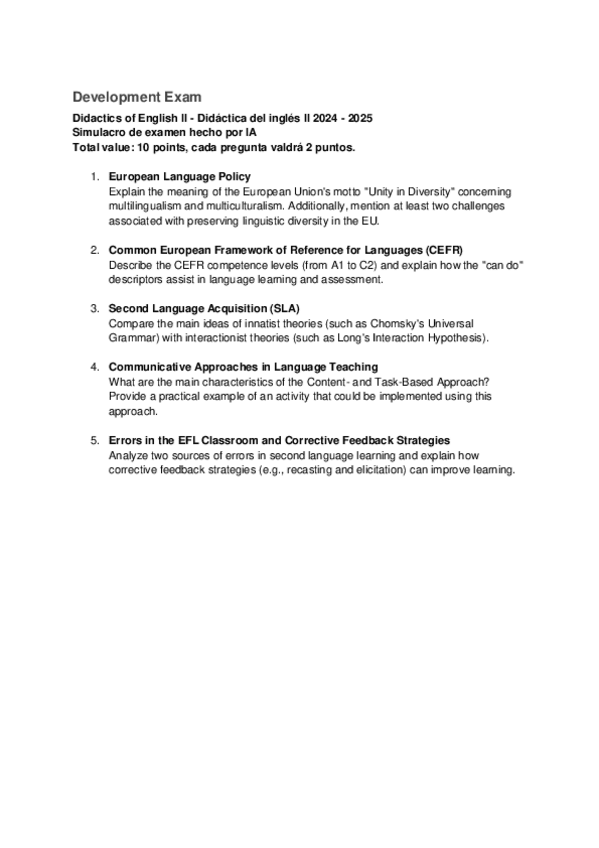 Development Exam

Didactics of English II - Didáctica del inglés II 2024 - 2025
Simulacro de examen hecho por IA
Total value: 10 points, cada pregunta valdrá 2 puntos.

1. European Language Policy
Explain the meaning of the European Union's motto "Unity in Diversity" concerning multilingualism and multiculturalism. Additionally, mention at least two challenges associated with preserving linguistic diversity in the EU.

2. Common European Framework of Reference for Languages (CEFR)
Describe the CEFR competence levels (from A1 to C2) and explain how the "can do" descriptors assist in language learning and assessment.

3. Second Language Acquisition (SLA)
Compare the main ideas of innatist theories (such as Chomsky's Universal Grammar) with interactionist theories (such as Long's Interaction Hypothesis).

4. Communicative Approaches in Language Teaching
What are the main characteristics of the Content- and Task-Based Approach? Provide a practical example of an activity that could be implemented using this approach.

5. Errors in the EFL Classroom and Corrective Feedback Strategies
Analyze two sources of errors in second language learning and explain how corrective feedback strategies (e.g., recasting and elicitation) can improve learning.